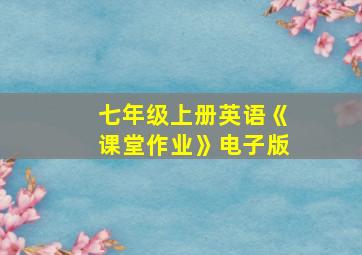 七年级上册英语《课堂作业》电子版